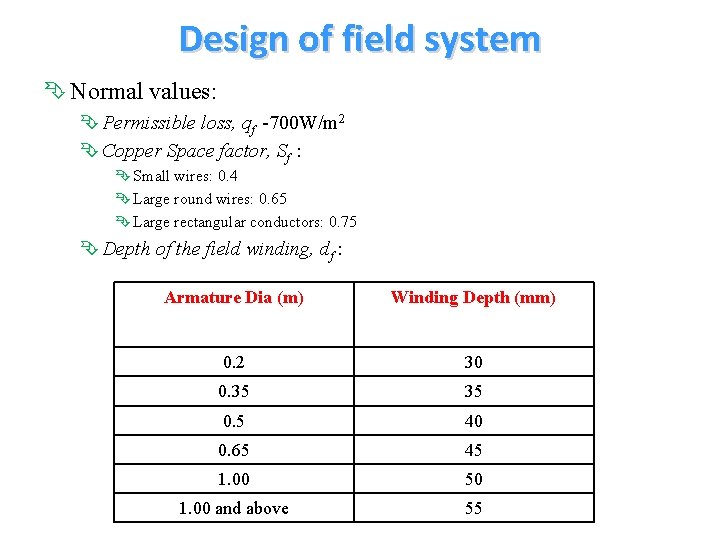 Design of field system

Normal values:

Permissible loss, $q_f$ -700W/m$^2$

Copper Space factor, $S_f$ :

Small wires: 0.4

Large round wires: 0.65

Large rectangular conductors: 0.75

Depth of the field winding, $d_f$:

| Armature Dia (m) | Winding Depth (mm) |
|---|---|
| 0.2 | 30 |
| 0.35 | 35 |
| 0.5 | 40 |
| 0.65 | 45 |
| 1.00 | 50 |
| 1.00 and above | 55 |